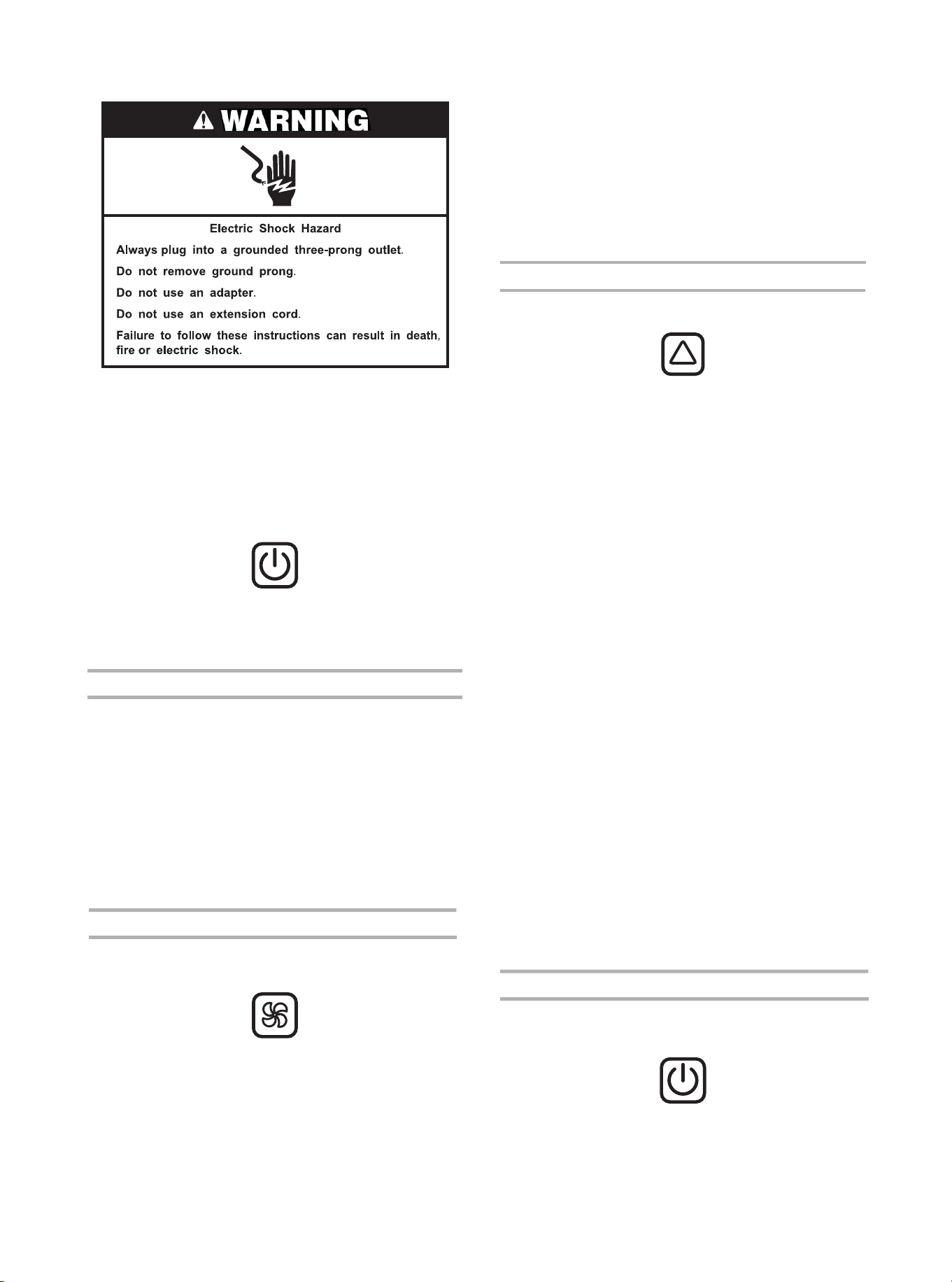 WARNING

Electric Shock Hazard

Always plug into a grounded three-prong outlet.

Do not remove ground prong.

Do not use an adapter.

Do not use an extension cord.

Failure to follow these instructions can result in death, fire or electric shock.